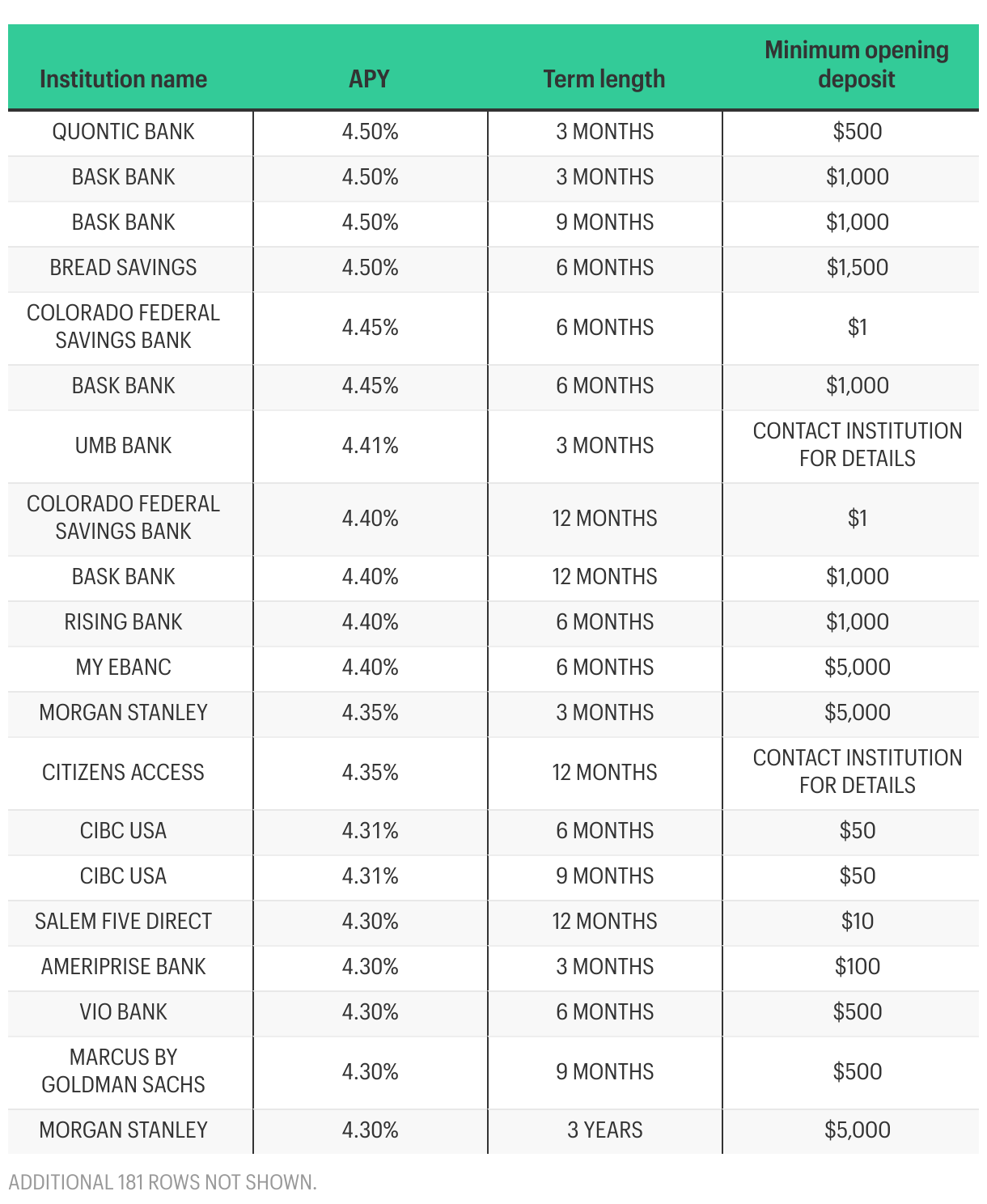 | Institution name | APY | Term length | Minimum opening deposit |
|---|---|---|---|
| QUONTIC BANK | 4.50% | 3 MONTHS | \$500 |
| BASK BANK | 4.50% | 3 MONTHS | \$1,000 |
| BASK BANK | 4.50% | 9 MONTHS | \$1,000 |
| BREAD SAVINGS | 4.50% | 6 MONTHS | \$1,500 |
| COLORADO FEDERAL SAVINGS BANK | 4.45% | 6 MONTHS | \$1 |
| BASK BANK | 4.45% | 6 MONTHS | \$1,000 |
| UMB BANK | 4.41% | 3 MONTHS | CONTACT INSTITUTION FOR DETAILS |
| COLORADO FEDERAL SAVINGS BANK | 4.40% | 12 MONTHS | \$1 |
| BASK BANK | 4.40% | 12 MONTHS | \$1,000 |
| RISING BANK | 4.40% | 6 MONTHS | \$1,000 |
| MY EBANC | 4.40% | 6 MONTHS | \$5,000 |
| MORGAN STANLEY | 4.35% | 3 MONTHS | \$5,000 |
| CITIZENS ACCESS | 4.35% | 12 MONTHS | CONTACT INSTITUTION FOR DETAILS |
| CIBC USA | 4.31% | 6 MONTHS | \$50 |
| CIBC USA | 4.31% | 9 MONTHS | \$50 |
| SALEM FIVE DIRECT | 4.30% | 12 MONTHS | \$10 |
| AMERIPRISE BANK | 4.30% | 3 MONTHS | \$100 |
| VIO BANK | 4.30% | 6 MONTHS | \$500 |
| MARCUS BY GOLDMAN SACHS | 4.30% | 9 MONTHS | \$500 |
| MORGAN STANLEY | 4.30% | 3 YEARS | \$5,000 |

ADDITIONAL 181 ROWS NOT SHOWN.